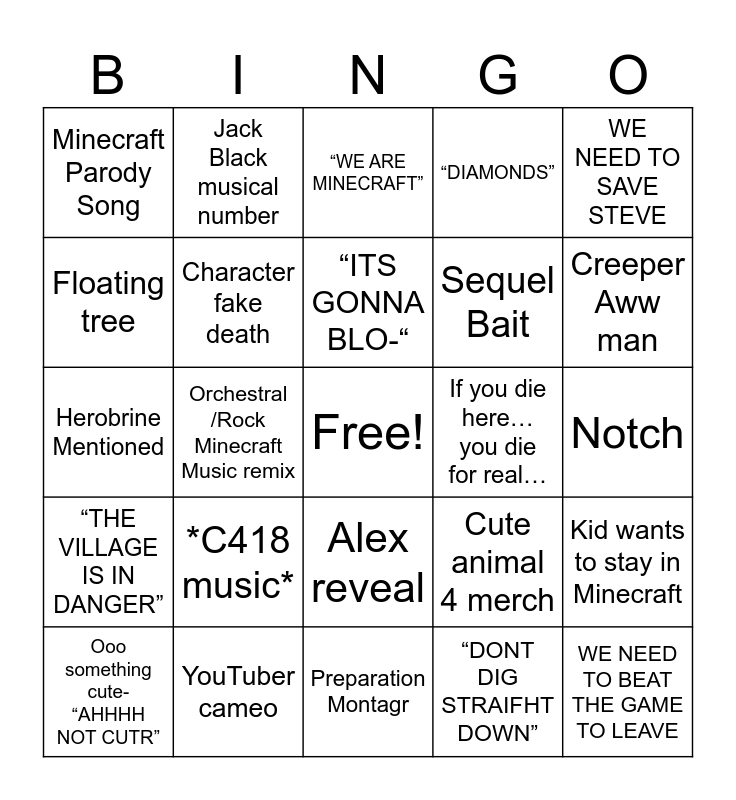 | B | I | N | G | O |
|---|---|---|---|---|
| Minecraft Parody Song | Jack Black musical number | "WE ARE MINECRAFT" | "DIAMONDS" | WE NEED TO SAVE STEVE |
| Floating tree | Character fake death | "ITS GONNA BLO-" | Sequel Bait | Creeper Aww man |
| Herobrine Mentioned | Orchestral /Rock Minecraft Music remix | Free! | If you die here… you die for real… | Notch |
| "THE VILLAGE IS IN DANGER" | *C418 music* | Alex reveal | Cute animal 4 merch | Kid wants to stay in Minecraft |
| Ooo something cute- "AHHHH NOT CUTR" | YouTuber cameo | Preparation Montagr | "DONT DIG STRAIFHT DOWN" | WE NEED TO BEAT THE GAME TO LEAVE |